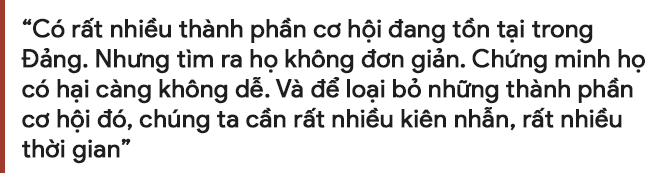 “Có rất nhiều thành phần cơ hội đang tồn tại trong Đảng. Nhưng tìm ra họ không đơn giản. Chứng minh họ có hại càng không dễ. Và để loại bỏ những thành phần cơ hội đó, chúng ta cần rất nhiều kiên nhẫn, rất nhiều thời gian”